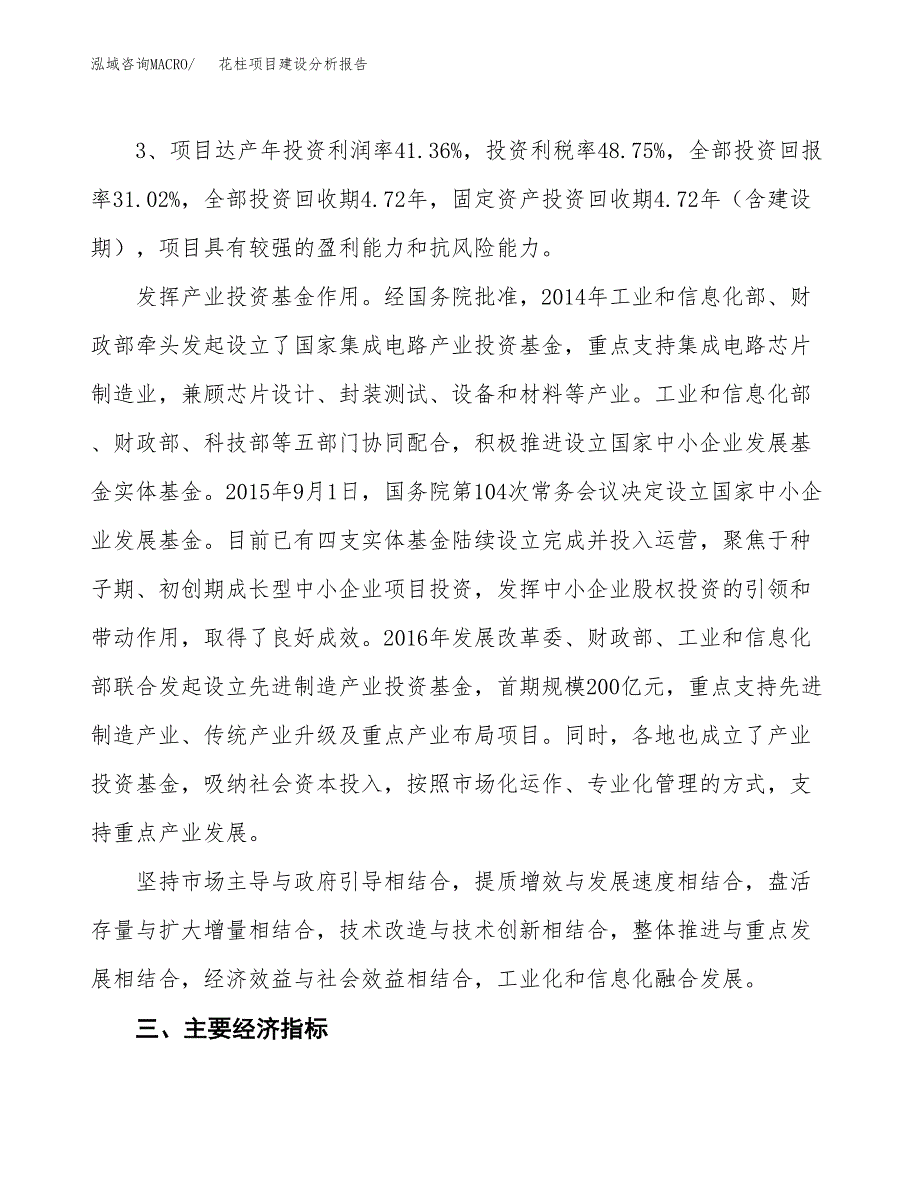 泓域咨询MACRO/　　花柱项目建设分析报告

3、项目达产年投资利润率41.36%，投资利税率48.75%，全部投资回报率31.02%，全部投资回收期4.72年，固定资产投资回收期4.72年（含建设期），项目具有较强的盈利能力和抗风险能力。

发挥产业投资基金作用。经国务院批准，2014年工业和信息化部、财政部牵头发起设立了国家集成电路产业投资基金，重点支持集成电路芯片制造业，兼顾芯片设计、封装测试、设备和材料等产业。工业和信息化部、财政部、科技部等五部门协同配合，积极推进设立国家中小企业发展基金实体基金。2015年9月1日，国务院第104次常务会议决定设立国家中小企业发展基金。目前已有四支实体基金陆续设立完成并投入运营，聚焦于种子期、初创期成长型中小企业项目投资，发挥中小企业股权投资的引领和带动作用，取得了良好成效。2016年发展改革委、财政部、工业和信息化部联合发起设立先进制造产业投资基金，首期规模200亿元，重点支持先进制造产业、传统产业升级及重点产业布局项目。同时，各地也成立了产业投资基金，吸纳社会资本投入，按照市场化运作、专业化管理的方式，支持重点产业发展。

坚持市场主导与政府引导相结合，提质增效与发展速度相结合，盘活存量与扩大增量相结合，技术改造与技术创新相结合，整体推进与重点发展相结合，经济效益与社会效益相结合，工业化和信息化融合发展。

三、主要经济指标